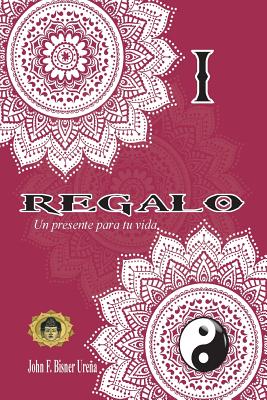 I

REGALO

Un presente para tu vida.

John F. Bisner Ureña